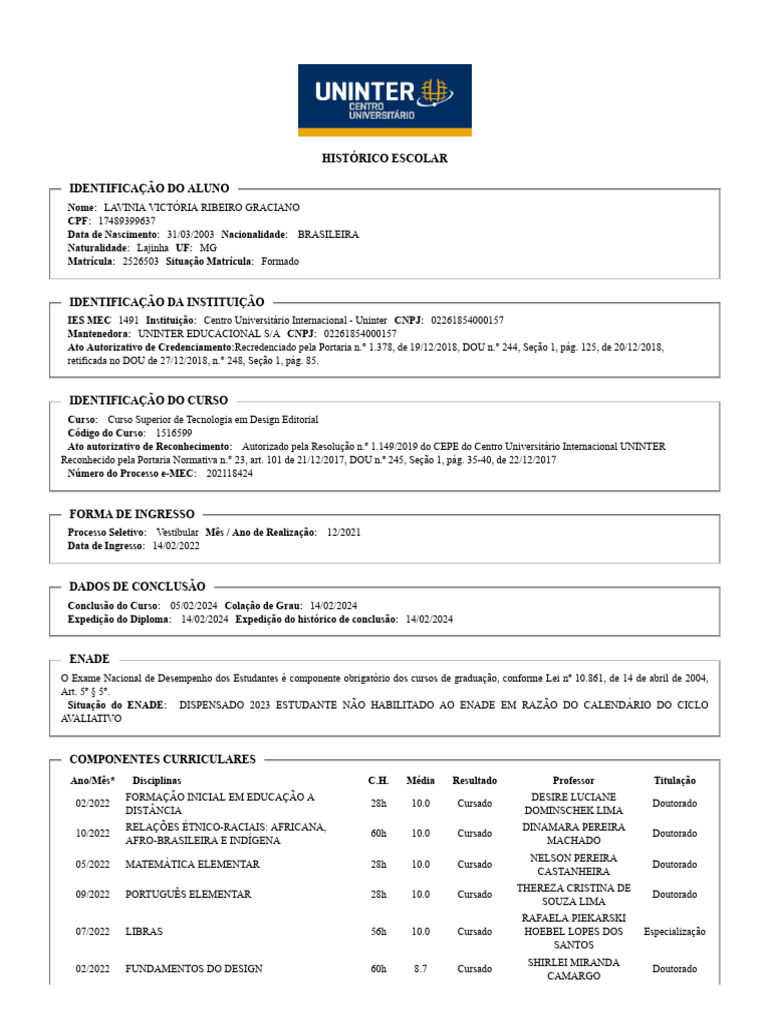 UNINTER
CENTRO UNIVERSITÁRIO

HISTÓRICO ESCOLAR

IDENTIFICAÇÃO DO ALUNO

Nome: LAVINIA VICTÓRIA RIBEIRO GRACIANO
CPF: 17489399637
Data de Nascimento: 31/03/2003 Nacionalidade: BRASILEIRA
Naturalidade: Lajinha UF: MG
Matrícula: 2526503 Situação Matrícula: Formado

IDENTIFICAÇÃO DA INSTITUIÇÃO

IES MEC 1491 Instituição: Centro Universitário Internacional - Uninter CNPJ: 02261854000157
Mantenedora: UNINTER EDUCACIONAL S/A CNPJ: 02261854000157
Ato Autorizativo de Credenciamento:Recredenciado pela Portaria n.º 1.378, de 19/12/2018, DOU n.º 244, Seção 1, pág. 125, de 20/12/2018, retificada no DOU de 27/12/2018, n.º 248, Seção 1, pág. 85.

IDENTIFICAÇÃO DO CURSO

Curso: Curso Superior de Tecnologia em Design Editorial
Código do Curso: 1516599
Ato autorizativo de Reconhecimento: Autorizado pela Resolução n.º 1.149/2019 do CEPE do Centro Universitário Internacional UNINTER Reconhecido pela Portaria Normativa n.º 23, art. 101 de 21/12/2017, DOU n.º 245, Seção 1, pág. 35-40, de 22/12/2017
Número do Processo e-MEC: 202118424

FORMA DE INGRESSO

Processo Seletivo: Vestibular Mês / Ano de Realização: 12/2021
Data de Ingresso: 14/02/2022

DADOS DE CONCLUSÃO

Conclusão do Curso: 05/02/2024 Colação de Grau: 14/02/2024
Expedição do Diploma: 14/02/2024 Expedição do histórico de conclusão: 14/02/2024

ENADE

O Exame Nacional de Desempenho dos Estudantes é componente obrigatório dos cursos de graduação, conforme Lei nº 10.861, de 14 de abril de 2004, Art. 5º § 5º.
Situação do ENADE: DISPENSADO 2023 ESTUDANTE NÃO HABILITADO AO ENADE EM RAZÃO DO CALENDÁRIO DO CICLO AVALIATIVO

COMPONENTES CURRICULARES

| Ano/Mês* | Disciplinas | C.H. | Média | Resultado | Professor | Titulação |
|---|---|---|---|---|---|---|
| 02/2022 | FORMAÇÃO INICIAL EM EDUCAÇÃO A DISTÂNCIA | 28h | 10.0 | Cursado | DESIRE LUCIANE DOMINSCHEK LIMA | Doutorado |
| 10/2022 | RELAÇÕES ÉTNICO-RACIAIS: AFRICANA, AFRO-BRASILEIRA E INDÍGENA | 60h | 10.0 | Cursado | DINAMARA PEREIRA MACHADO | Doutorado |
| 05/2022 | MATEMÁTICA ELEMENTAR | 28h | 10.0 | Cursado | NELSON PEREIRA CASTANHEIRA | Doutorado |
| 09/2022 | PORTUGUÊS ELEMENTAR | 28h | 10.0 | Cursado | THEREZA CRISTINA DE SOUZA LIMA | Doutorado |
| 07/2022 | LIBRAS | 56h | 10.0 | Cursado | RAFAELA PIEKARSKI HOEBEL LOPES DOS SANTOS | Especialização |
| 02/2022 | FUNDAMENTOS DO DESIGN | 60h | 8.7 | Cursado | SHIRLEI MIRANDA CAMARGO | Doutorado |